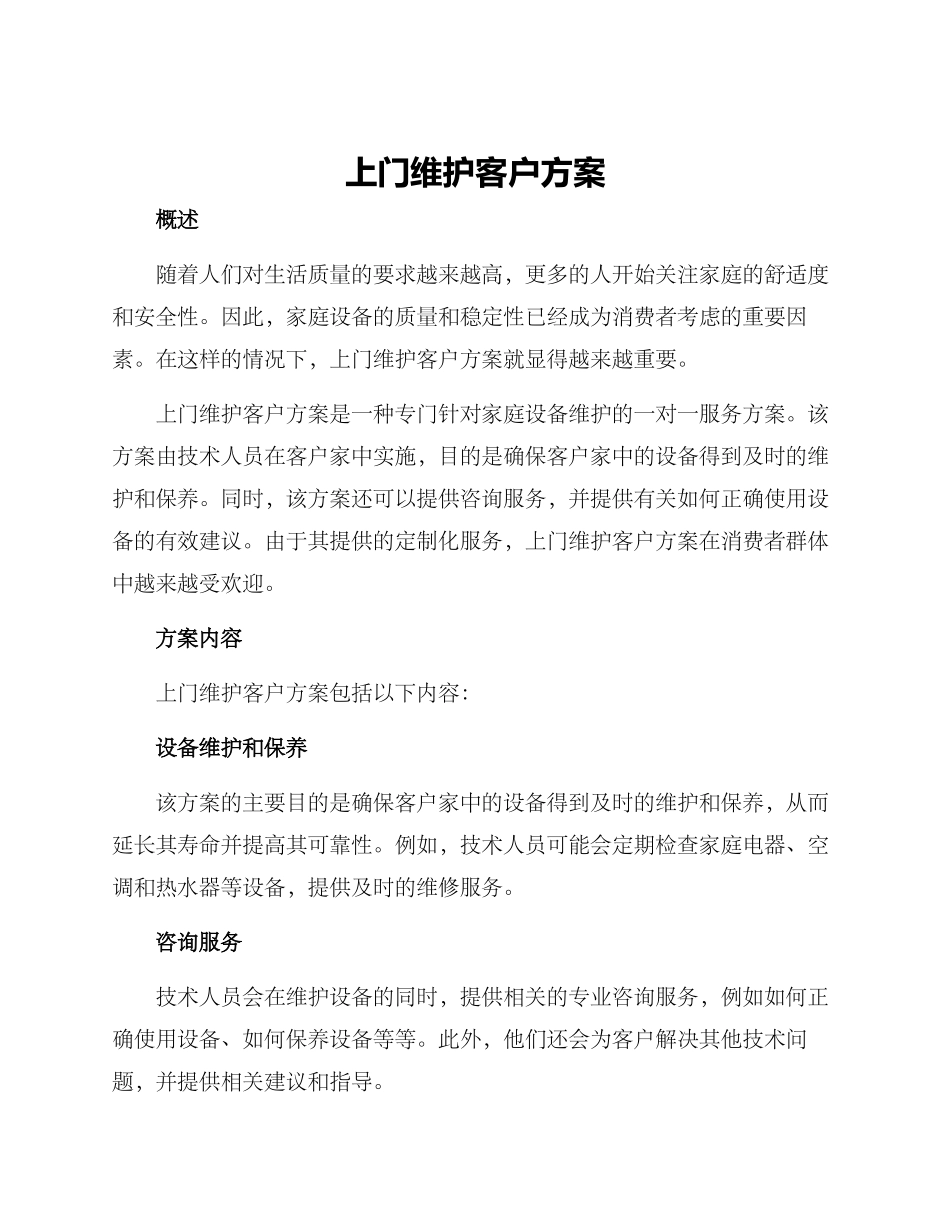 上门维护客户方案

概述

随着人们对生活质量的要求越来越高，更多的人开始关注家庭的舒适度和安全性。因此，家庭设备的质量和稳定性已经成为消费者考虑的重要因素。在这样的情况下，上门维护客户方案就显得越来越重要。

上门维护客户方案是一种专门针对家庭设备维护的一对一服务方案。该方案由技术人员在客户家中实施，目的是确保客户家中的设备得到及时的维护和保养。同时，该方案还可以提供咨询服务，并提供有关如何正确使用设备的有效建议。由于其提供的定制化服务，上门维护客户方案在消费者群体中越来越受欢迎。

方案内容

上门维护客户方案包括以下内容：

设备维护和保养

该方案的主要目的是确保客户家中的设备得到及时的维护和保养，从而延长其寿命并提高其可靠性。例如，技术人员可能会定期检查家庭电器、空调和热水器等设备，提供及时的维修服务。

咨询服务

技术人员会在维护设备的同时，提供相关的专业咨询服务，例如如何正确使用设备、如何保养设备等等。此外，他们还会为客户解决其他技术问题，并提供相关建议和指导。